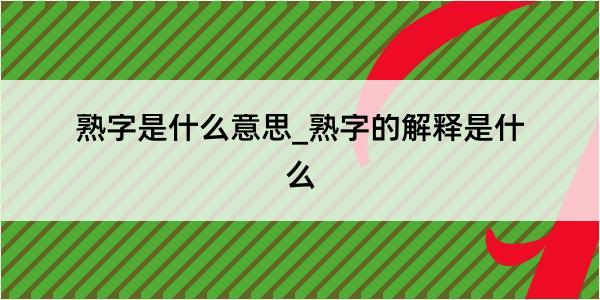 熟字是什么意思_熟字的解释是什么